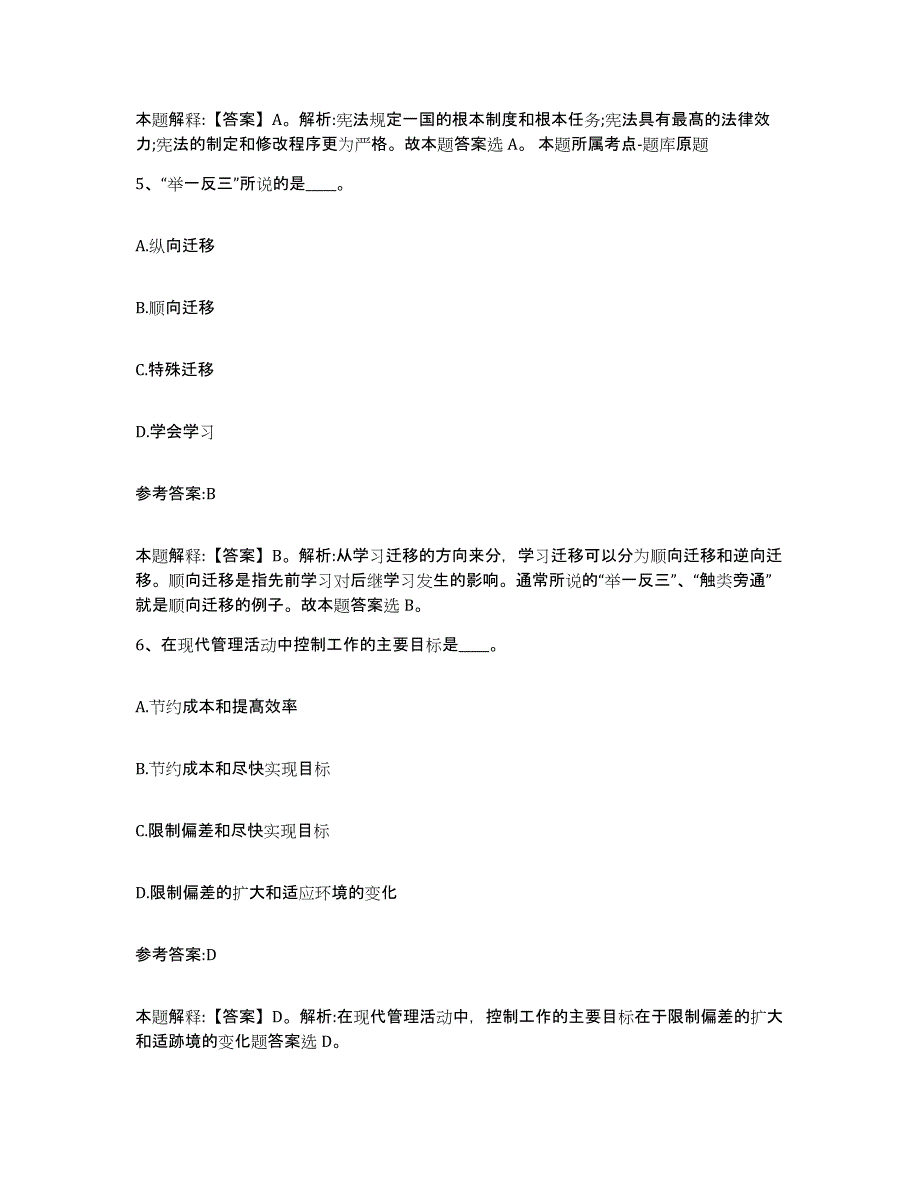 本题解释:【答案】A。解析:宪法规定一国的根本制度和根本任务;宪法具有最高的法律效力;宪法的制定和修改程序更为严格。故本题答案选 A。 本题所属考点-题库原题

5、“举一反三”所说的是____。

A.纵向迁移

B.顺向迁移

C.特殊迁移

D.学会学习

参考答案:B

本题解释:【答案】B。解析:从学习迁移的方向来分，学习迁移可以分为顺向迁移和逆向迁移。顺向迁移是指先前学习对后继学习发生的影响。通常所说的“举一反三”、“触类旁通”就是顺向迁移的例子。故本题答案选 B。

6、在现代管理活动中控制工作的主要目标是____。

A.节约成本和提高效率

B.节约成本和尽快实现目标

C.限制偏差和尽快实现目标

D.限制偏差的扩大和适应环境的变化

参考答案:D

本题解释:【答案】D。解析:在现代管理活动中，控制工作的主要目标在于限制偏差的扩大和适跡境的变化题答案选 D。